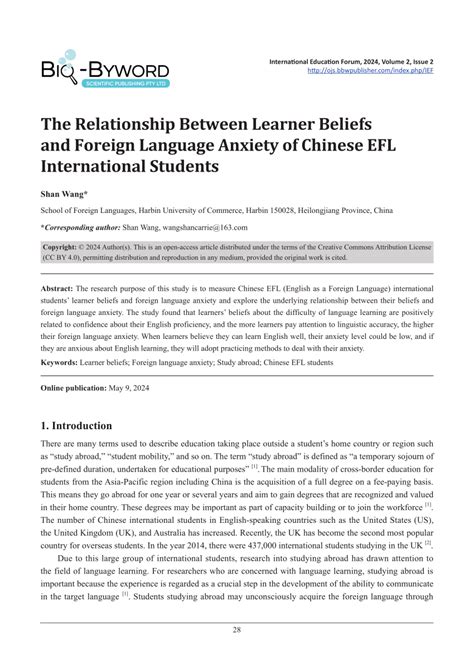 BIO-BYWORD
SCIENTIFIC PUBLISHING PTY LTD

International Education Forum, 2024, Volume 2, Issue 2
http://ojs.bbwpublisher.com/index.php/IEF

The Relationship Between Learner Beliefs and Foreign Language Anxiety of Chinese EFL International Students

Shan Wang*

School of Foreign Languages, Harbin University of Commerce, Harbin 150028, Heilongjiang Province, China

*Corresponding author: Shan Wang, wangshancarrie@163.com

Copyright: © 2024 Author(s). This is an open-access article distributed under the terms of the Creative Commons Attribution License (CC BY 4.0), permitting distribution and reproduction in any medium, provided the original work is cited.

Abstract: The research purpose of this study is to measure Chinese EFL (English as a Foreign Language) international students' learner beliefs and foreign language anxiety and explore the underlying relationship between their beliefs and foreign language anxiety. The study found that learners' beliefs about the difficulty of language learning are positively related to confidence about their English proficiency, and the more learners pay attention to linguistic accuracy, the higher their foreign language anxiety. When learners believe they can learn English well, their anxiety level could be low, and if they are anxious about English learning, they will adopt practicing methods to deal with their anxiety.

Keywords: Learner beliefs; Foreign language anxiety; Study abroad; Chinese EFL students

Online publication: May 9, 2024

1. Introduction

There are many terms used to describe education taking place outside a student's home country or region such as "study abroad," "student mobility," and so on. The term "study abroad" is defined as "a temporary sojourn of pre-defined duration, undertaken for educational purposes" $^{[1]}$. The main modality of cross-border education for students from the Asia-Pacific region including China is the acquisition of a full degree on a fee-paying basis. This means they go abroad for one year or several years and aim to gain degrees that are recognized and valued in their home country. These degrees may be important as part of capacity building or to join the workforce $^{[1]}$. The number of Chinese international students in English-speaking countries such as the United States (US), the United Kingdom (UK), and Australia has increased. Recently, the UK has become the second most popular country for overseas students. In the year 2014, there were 437,000 international students studying in the UK $^{[2]}$.

Due to this large group of international students, research into studying abroad has drawn attention to the field of language learning. For researchers who are concerned with language learning, studying abroad is important because the experience is regarded as a crucial step in the development of the ability to communicate in the target language $^{[1]}$. Students studying abroad may unconsciously acquire the foreign language through

28